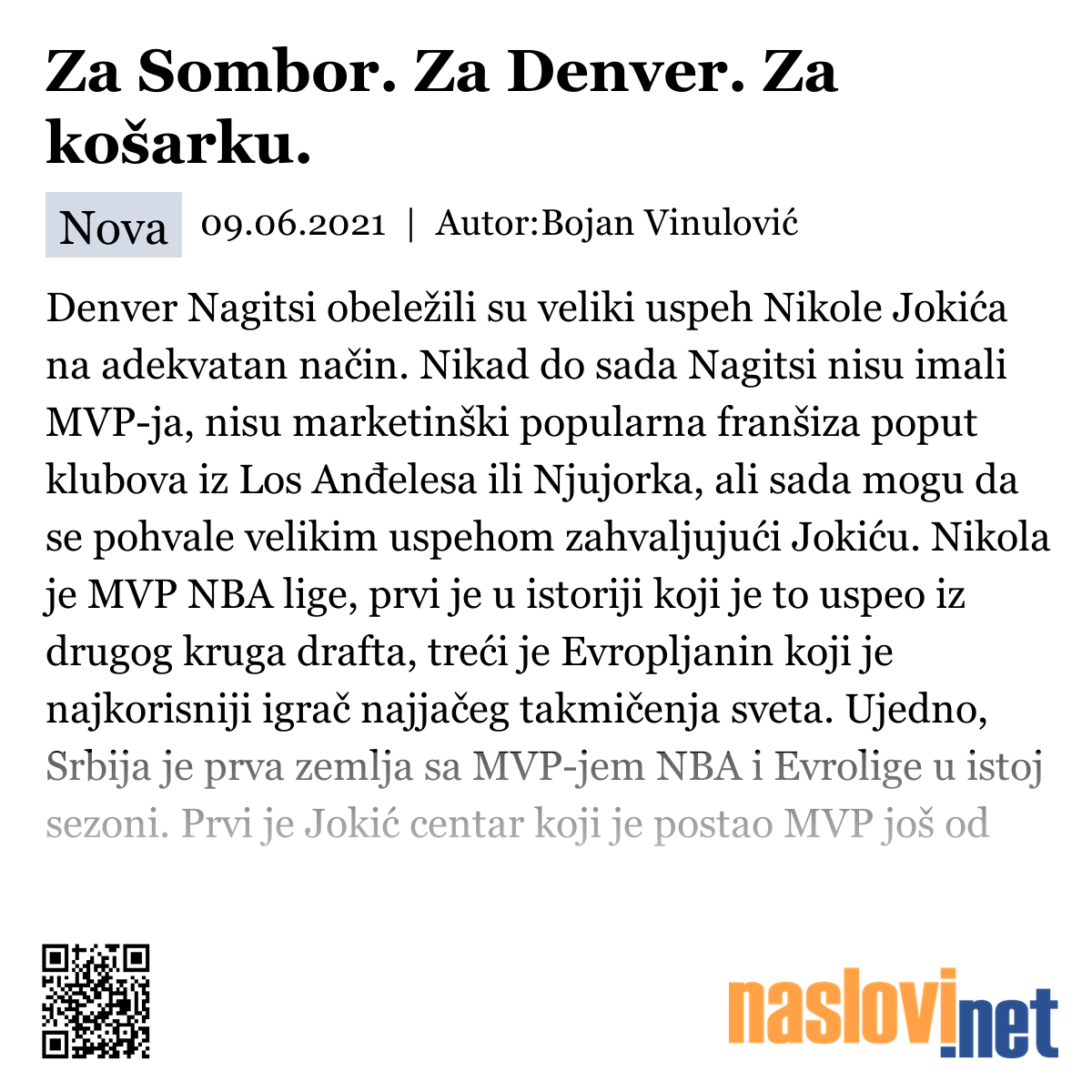 Za Sombor. Za Denver. Za košarku.

Nova 09.06.2021 | Autor:Bojan Vinulović

Denver Nagitsi obeležili su veliki uspeh Nikole Jokića na adekvatan način. Nikad do sada Nagitsi nisu imali MVP-ja, nisu marketinški popularna franšiza poput klubova iz Los Anđelesa ili Njujorka, ali sada mogu da se pohvale velikim uspehom zahvaljujući Jokiću. Nikola je MVP NBA lige, prvi je u istoriji koji je to uspeo iz drugog kruga drafta, treći je Evropljanin koji je najkorisniji igrač najjačeg takmičenja sveta. Ujedno, Srbija je prva zemlja sa MVP-jem NBA i Evrolige u istoj sezoni. Prvi je Jokić centar koji je postao MVP još od

naslovi.net